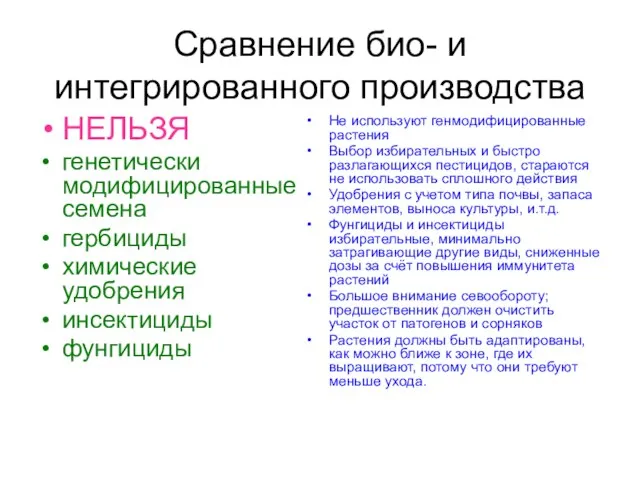 Сравнение био- и интегрированного производства

• НЕЛЬЗЯ
• генетически модифицированные семена
• гербициды
• химические удобрения
• инсектициды
• фунгициды

• Не используют генмодифицированные растения
• Выбор избирательных и быстро разлагающихся пестицидов, стараются не использовать сплошного действия
• Удобрения с учетом типа почвы, запаса элементов, выноса культуры, и.т.д.
• Фунгициды и инсектициды избирательные, минимально затрагивающие другие виды, сниженные дозы за счёт повышения иммунитета растений
• Большое внимание севообороту; предшественник должен очистить участок от патогенов и сорняков
• Растения должны быть адаптированы, как можно ближе к зоне, где их выращивают, потому что они требуют меньше ухода.